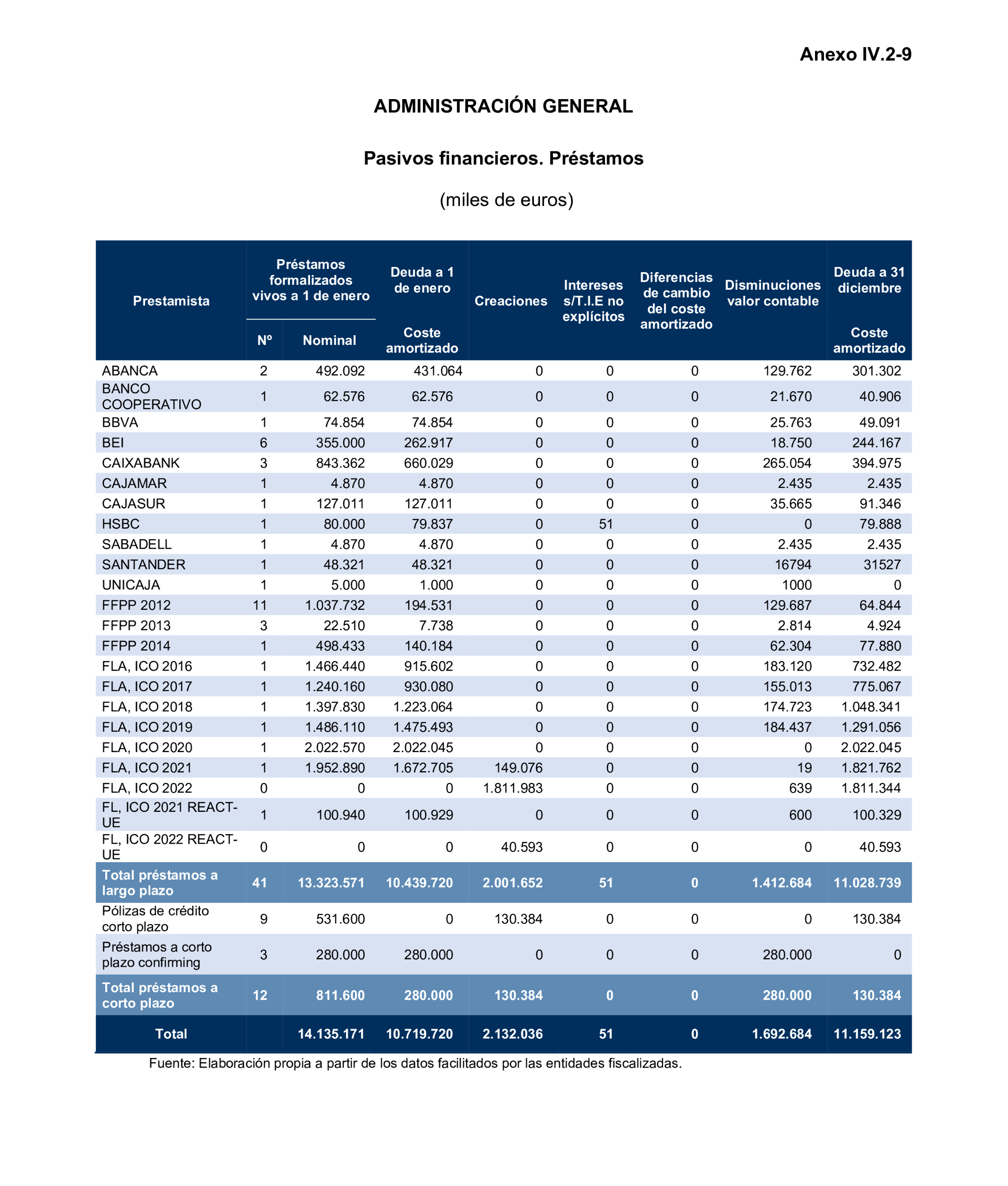 Anexo IV.2-9

ADMINISTRACIÓN GENERAL

Pasivos financieros. Préstamos

(miles de euros)

| Prestamista | Préstamos formalizados vivos a 1 de enero Nº | Préstamos formalizados vivos a 1 de enero Nominal | Deuda a 1 de enero Coste amortizado | Creaciones | Intereses s/T.I.E no explícitos | Diferencias de cambio del coste amortizado | Disminuciones valor contable | Deuda a 31 diciembre Coste amortizado |
|---|---|---|---|---|---|---|---|---|
| ABANCA | 2 | 492.092 | 431.064 | 0 | 0 | 0 | 129.762 | 301.302 |
| BANCO COOPERATIVO | 1 | 62.576 | 62.576 | 0 | 0 | 0 | 21.670 | 40.906 |
| BBVA | 1 | 74.854 | 74.854 | 0 | 0 | 0 | 25.763 | 49.091 |
| BEI | 6 | 355.000 | 262.917 | 0 | 0 | 0 | 18.750 | 244.167 |
| CAIXABANK | 3 | 843.362 | 660.029 | 0 | 0 | 0 | 265.054 | 394.975 |
| CAJAMAR | 1 | 4.870 | 4.870 | 0 | 0 | 0 | 2.435 | 2.435 |
| CAJASUR | 1 | 127.011 | 127.011 | 0 | 0 | 0 | 35.665 | 91.346 |
| HSBC | 1 | 80.000 | 79.837 | 0 | 51 | 0 | 0 | 79.888 |
| SABADELL | 1 | 4.870 | 4.870 | 0 | 0 | 0 | 2.435 | 2.435 |
| SANTANDER | 1 | 48.321 | 48.321 | 0 | 0 | 0 | 16794 | 31527 |
| UNICAJA | 1 | 5.000 | 1.000 | 0 | 0 | 0 | 1000 | 0 |
| FFPP 2012 | 11 | 1.037.732 | 194.531 | 0 | 0 | 0 | 129.687 | 64.844 |
| FFPP 2013 | 3 | 22.510 | 7.738 | 0 | 0 | 0 | 2.814 | 4.924 |
| FFPP 2014 | 1 | 498.433 | 140.184 | 0 | 0 | 0 | 62.304 | 77.880 |
| FLA, ICO 2016 | 1 | 1.466.440 | 915.602 | 0 | 0 | 0 | 183.120 | 732.482 |
| FLA, ICO 2017 | 1 | 1.240.160 | 930.080 | 0 | 0 | 0 | 155.013 | 775.067 |
| FLA, ICO 2018 | 1 | 1.397.830 | 1.223.064 | 0 | 0 | 0 | 174.723 | 1.048.341 |
| FLA, ICO 2019 | 1 | 1.486.110 | 1.475.493 | 0 | 0 | 0 | 184.437 | 1.291.056 |
| FLA, ICO 2020 | 1 | 2.022.570 | 2.022.045 | 0 | 0 | 0 | 0 | 2.022.045 |
| FLA, ICO 2021 | 1 | 1.952.890 | 1.672.705 | 149.076 | 0 | 0 | 19 | 1.821.762 |
| FLA, ICO 2022 | 0 | 0 | 0 | 1.811.983 | 0 | 0 | 639 | 1.811.344 |
| FL, ICO 2021 REACT-UE | 1 | 100.940 | 100.929 | 0 | 0 | 0 | 600 | 100.329 |
| FL, ICO 2022 REACT-UE | 0 | 0 | 0 | 40.593 | 0 | 0 | 0 | 40.593 |
| Total préstamos a largo plazo | 41 | 13.323.571 | 10.439.720 | 2.001.652 | 51 | 0 | 1.412.684 | 11.028.739 |
| Pólizas de crédito corto plazo | 9 | 531.600 | 0 | 130.384 | 0 | 0 | 0 | 130.384 |
| Préstamos a corto plazo confirming | 3 | 280.000 | 280.000 | 0 | 0 | 0 | 280.000 | 0 |
| Total préstamos a corto plazo | 12 | 811.600 | 280.000 | 130.384 | 0 | 0 | 280.000 | 130.384 |
| Total | | 14.135.171 | 10.719.720 | 2.132.036 | 51 | 0 | 1.692.684 | 11.159.123 |

Fuente: Elaboración propia a partir de los datos facilitados por las entidades fiscalizadas.